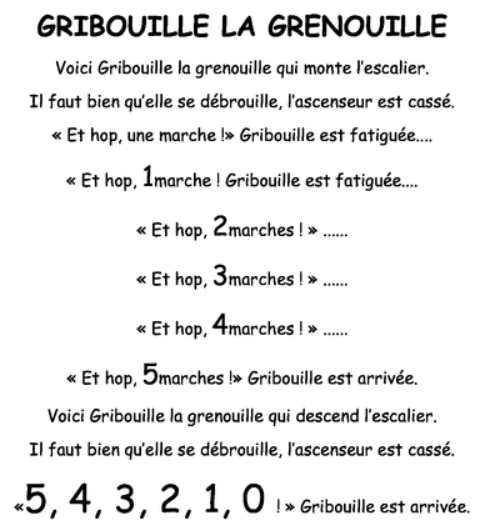 GRIBOUILLE LA GRENOUILLE

Voici Gribouille la grenouille qui monte l'escalier.

Il faut bien qu'elle se débrouille, l'ascenseur est cassé.

« Et hop, une marche !» Gribouille est fatiguée....

« Et hop, 1marche ! Gribouille est fatiguée....

« Et hop, 2marches ! » ......

« Et hop, 3marches ! » ......

« Et hop, 4marches ! » ......

« Et hop, 5marches !» Gribouille est arrivée.

Voici Gribouille la grenouille qui descend l'escalier.

Il faut bien qu'elle se débrouille, l'ascenseur est cassé.

«5, 4, 3, 2, 1, 0 ! » Gribouille est arrivée.